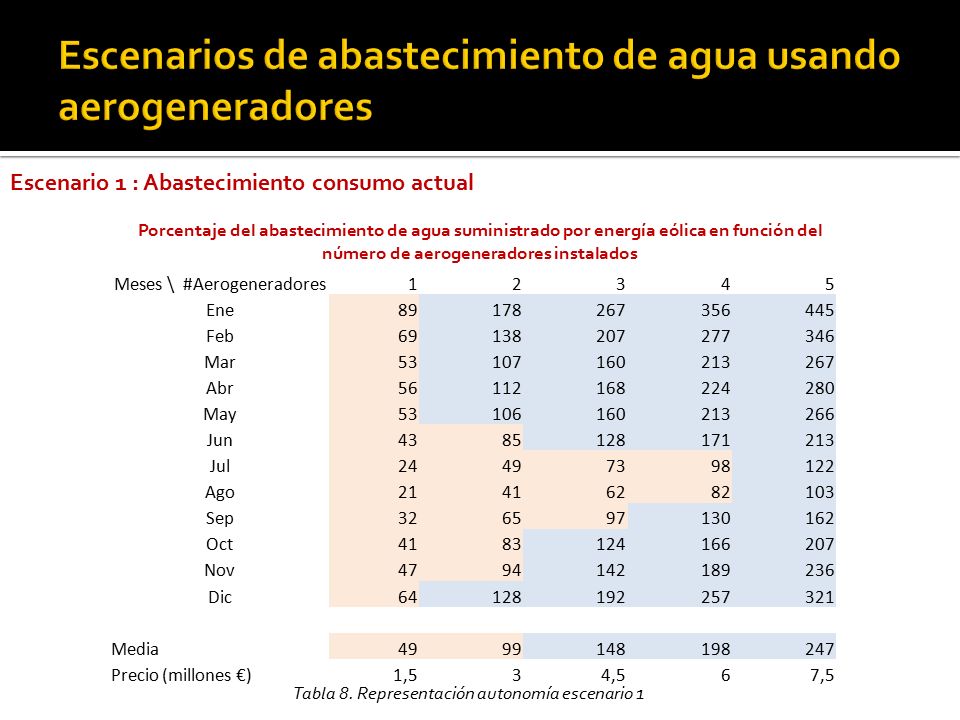 Escenarios de abastecimiento de agua usando aerogeneradores

Escenario 1 : Abastecimiento consumo actual

Porcentaje del abastecimiento de agua suministrado por energía eólica en función del número de aerogeneradores instalados

| Meses \ #Aerogeneradores | 1 | 2 | 3 | 4 | 5 |
|---|---|---|---|---|---|
| Ene | 89 | 178 | 267 | 356 | 445 |
| Feb | 69 | 138 | 207 | 277 | 346 |
| Mar | 53 | 107 | 160 | 213 | 267 |
| Abr | 56 | 112 | 168 | 224 | 280 |
| May | 53 | 106 | 160 | 213 | 266 |
| Jun | 43 | 85 | 128 | 171 | 213 |
| Jul | 24 | 49 | 73 | 98 | 122 |
| Ago | 21 | 41 | 62 | 82 | 103 |
| Sep | 32 | 65 | 97 | 130 | 162 |
| Oct | 41 | 83 | 124 | 166 | 207 |
| Nov | 47 | 94 | 142 | 189 | 236 |
| Dic | 64 | 128 | 192 | 257 | 321 |
| | | | | | |
| Media | 49 | 99 | 148 | 198 | 247 |
| Precio (millones €) | 1,5 | 3 | 4,5 | 6 | 7,5 |

Tabla 8. Representación autonomía escenario 1